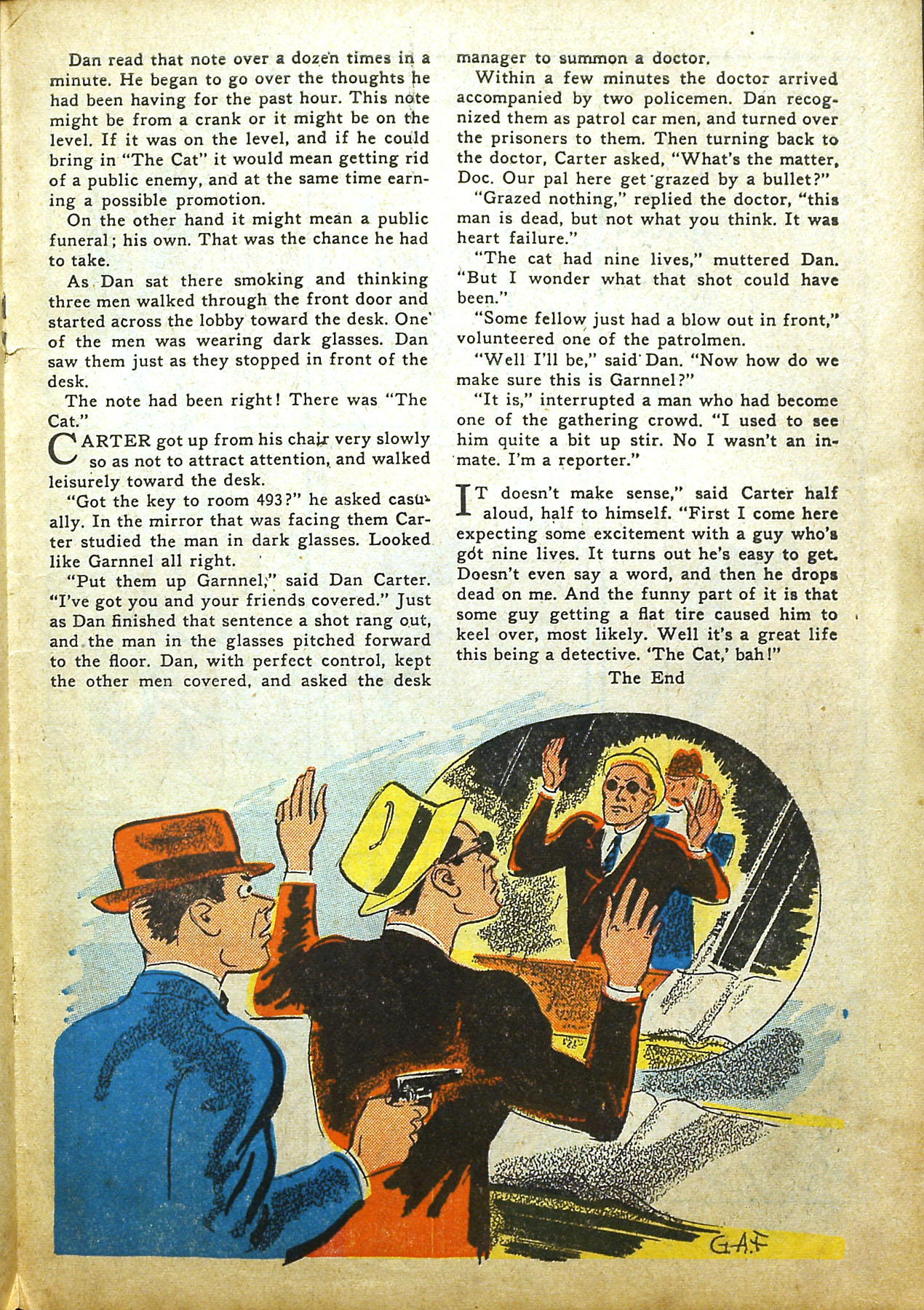 Dan read that note over a dozen times in a minute. He began to go over the thoughts he had been having for the past hour. This note might be from a crank or it might be on the level. If it was on the level, and if he could bring in "The Cat" it would mean getting rid of a public enemy, and at the same time earning a possible promotion.

On the other hand it might mean a public funeral; his own. That was the chance he had to take.

As Dan sat there smoking and thinking three men walked through the front door and started across the lobby toward the desk. One of the men was wearing dark glasses. Dan saw them just as they stopped in front of the desk.

The note had been right! There was "The Cat."

CARTER got up from his chair very slowly so as not to attract attention, and walked leisurely toward the desk.

"Got the key to room 493?" he asked casually. In the mirror that was facing them Carter studied the man in dark glasses. Looked like Garnnel all right.

"Put them up Garnnel," said Dan Carter. "I've got you and your friends covered." Just as Dan finished that sentence a shot rang out, and the man in the glasses pitched forward to the floor. Dan, with perfect control, kept the other men covered, and asked the desk manager to summon a doctor.

Within a few minutes the doctor arrived accompanied by two policemen. Dan recognized them as patrol car men, and turned over the prisoners to them. Then turning back to the doctor, Carter asked, "What's the matter, Doc. Our pal here get grazed by a bullet?"

"Grazed nothing," replied the doctor, "this man is dead, but not what you think. It was heart failure."

"The cat had nine lives," muttered Dan. "But I wonder what that shot could have been."

"Some fellow just had a blow out in front," volunteered one of the patrolmen.

"Well I'll be," said Dan. "Now how do we make sure this is Garnnel?"

"It is," interrupted a man who had become one of the gathering crowd. "I used to see him quite a bit up stir. No I wasn't an inmate. I'm a reporter."

IT doesn't make sense," said Carter half aloud, half to himself. "First I come here expecting some excitement with a guy who's got nine lives. It turns out he's easy to get. Doesn't even say a word, and then he drops dead on me. And the funny part of it is that some guy getting a flat tire caused him to keel over, most likely. Well it's a great life this being a detective. 'The Cat,' bah!"

The End

G.A.F